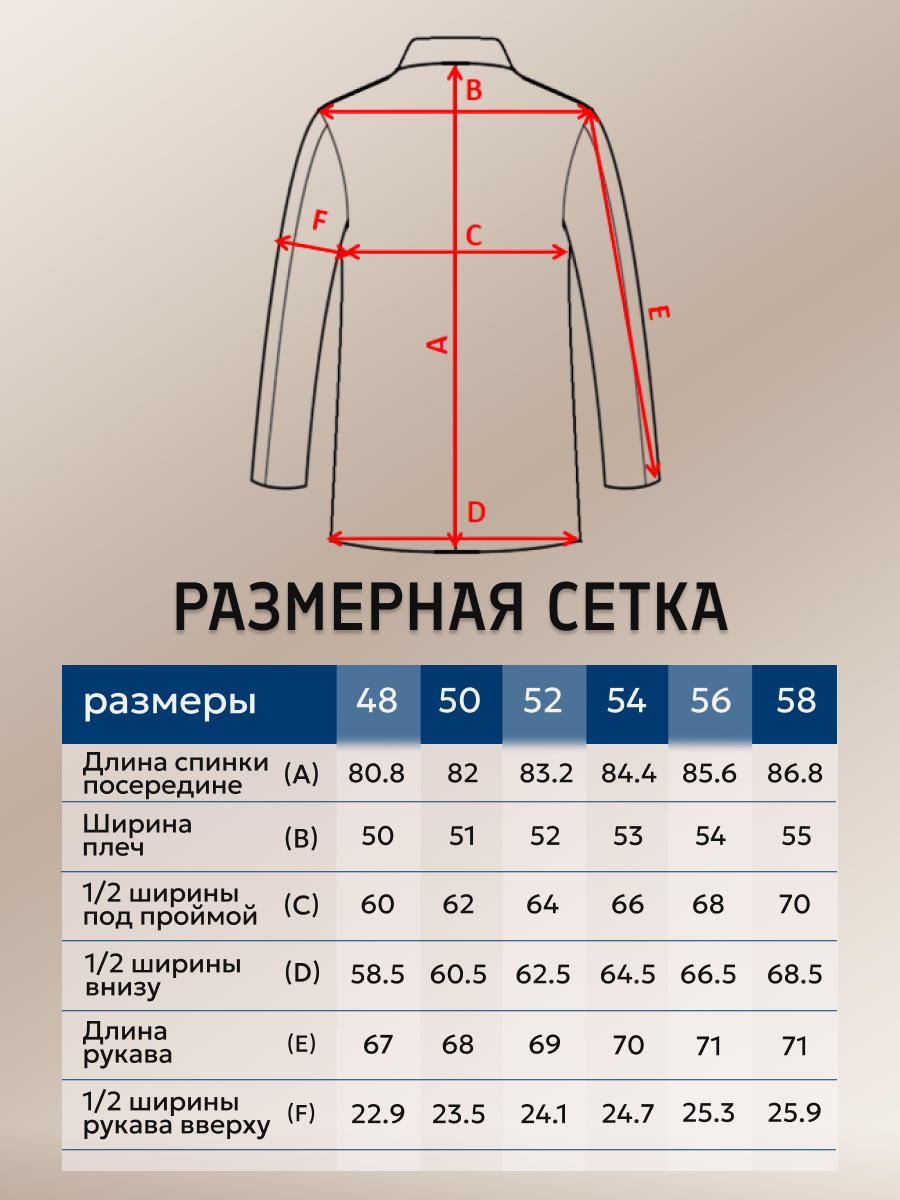 B
F
C
E
A
D

РАЗМЕРНАЯ СЕТКА

| размеры | | 48 | 50 | 52 | 54 | 56 | 58 |
|---|---|---|---|---|---|---|---|
| Длина спинки посередине | (A) | 80.8 | 82 | 83.2 | 84.4 | 85.6 | 86.8 |
| Ширина плеч | (B) | 50 | 51 | 52 | 53 | 54 | 55 |
| 1/2 ширины под проймой | (C) | 60 | 62 | 64 | 66 | 68 | 70 |
| 1/2 ширины внизу | (D) | 58.5 | 60.5 | 62.5 | 64.5 | 66.5 | 68.5 |
| Длина рукава | (E) | 67 | 68 | 69 | 70 | 71 | 71 |
| 1/2 ширины рукава вверху | (F) | 22.9 | 23.5 | 24.1 | 24.7 | 25.3 | 25.9 |